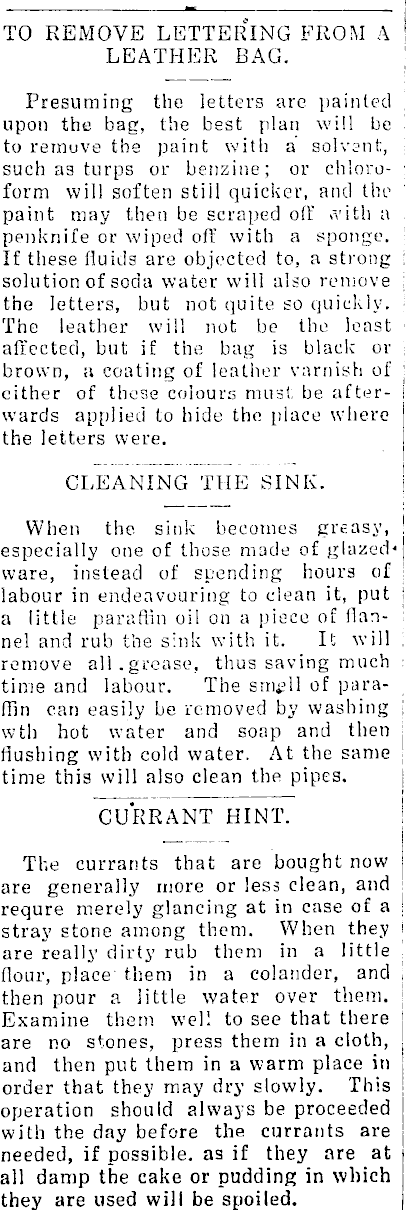 TO REMOVE LETTERING FROM A LEATHER BAG.

Presuming the letters are painted upon the bag, the best plan will be to remove the paint with a solvent, such as turps or benzine; or chloroform will soften still quicker, and the paint may then be scraped off with a penknife or wiped off with a sponge. If these fluids are objected to, a strong solution of soda water will also remove the letters, but not quite so quickly. The leather will not be the least affected, but if the bag is black or brown, a coating of leather varnish of either of these colours must be afterwards applied to hide the place where the letters were.

CLEANING THE SINK.

When the sink becomes greasy, especially one of those made of glazed ware, instead of spending hours of labour in endeavouring to clean it, put a little paraffin oil on a piece of flannel and rub the sink with it. It will remove all grease, thus saving much time and labour. The smell of paraffin can easily be removed by washing wth hot water and soap and then flushing with cold water. At the same time this will also clean the pipes.

CURRANT HINT.

The currants that are bought now are generally more or less clean, and requre merely glancing at in case of a stray stone among them. When they are really dirty rub them in a little flour, place them in a colander, and then pour a little water over them. Examine them well to see that there are no stones, press them in a cloth, and then put them in a warm place in order that they may dry slowly. This operation should always be proceeded with the day before the currants are needed, if possible. as if they are at all damp the cake or pudding in which they are used will be spoiled.